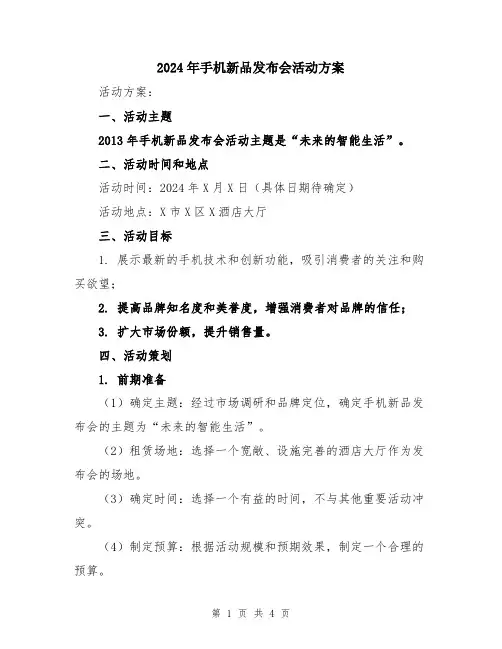 2024年手机新品发布会活动方案

活动方案：

一、活动主题

2013年手机新品发布会活动主题是“未来的智能生活”。

二、活动时间和地点

活动时间：2024年X月X日（具体日期待确定）

活动地点：X市X区X酒店大厅

三、活动目标

1. 展示最新的手机技术和创新功能，吸引消费者的关注和购买欲望；

2. 提高品牌知名度和美誉度，增强消费者对品牌的信任；

3. 扩大市场份额，提升销售量。

四、活动策划

1. 前期准备

（1）确定主题：经过市场调研和品牌定位，确定手机新品发布会的主题为“未来的智能生活”。

（2）租赁场地：选择一个宽敞、设施完善的酒店大厅作为发布会的场地。

（3）确定时间：选择一个有益的时间，不与其他重要活动冲突。

（4）制定预算：根据活动规模和预期效果，制定一个合理的预算。

第 1 页 共 4 页